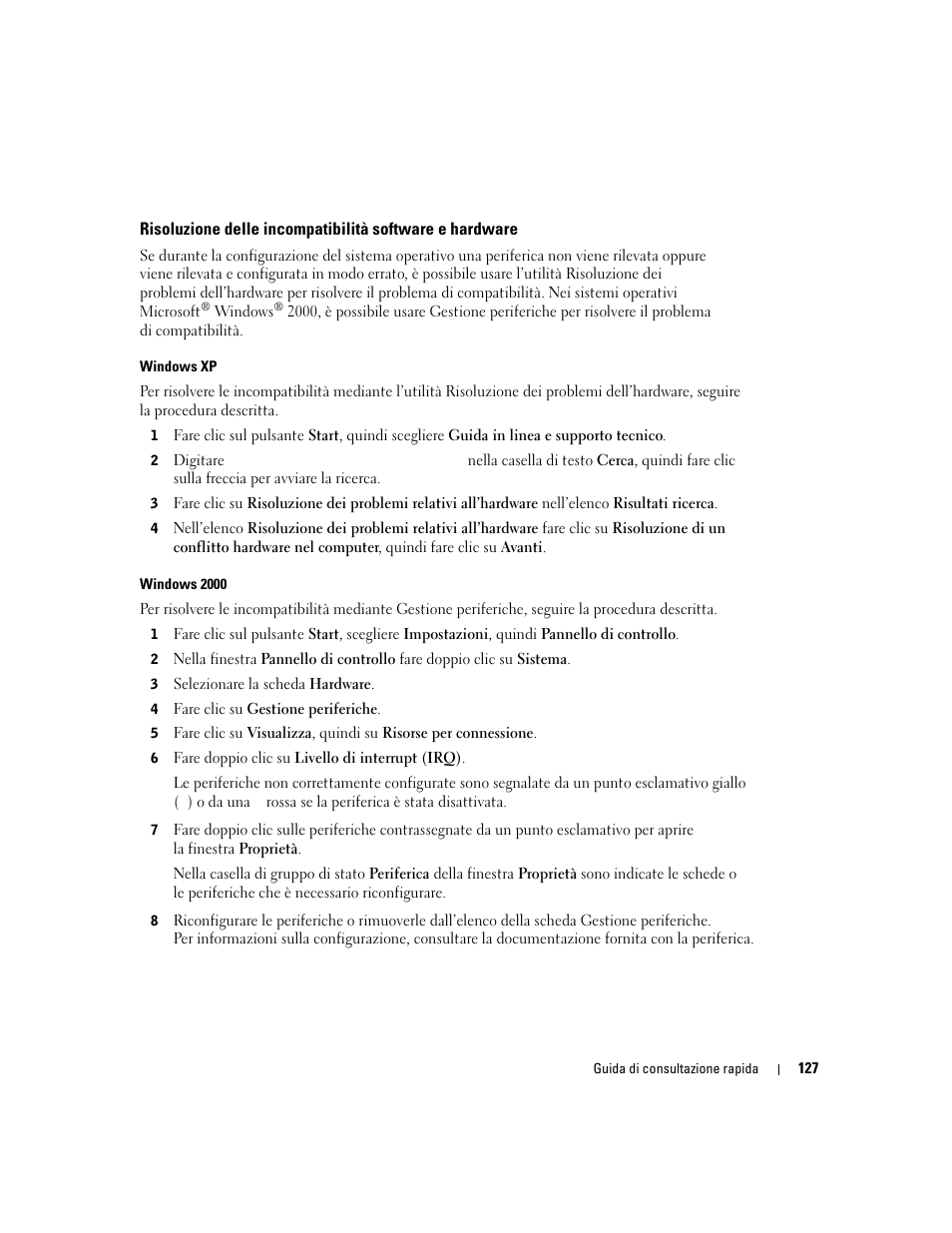 Risoluzione delle incompatibilità software e hardware

Se durante la configurazione del sistema operativo una periferica non viene rilevata oppure viene rilevata e configurata in modo errato, è possibile usare l'utilità Risoluzione dei problemi dell'hardware per risolvere il problema di compatibilità. Nei sistemi operativi Microsoft® Windows® 2000, è possibile usare Gestione periferiche per risolvere il problema di compatibilità.

Windows XP

Per risolvere le incompatibilità mediante l'utilità Risoluzione dei problemi dell'hardware, seguire la procedura descritta.

1 Fare clic sul pulsante Start, quindi scegliere Guida in linea e supporto tecnico.

2 Digitare nella casella di testo Cerca, quindi fare clic sulla freccia per avviare la ricerca.

3 Fare clic su Risoluzione dei problemi relativi all'hardware nell'elenco Risultati ricerca.

4 Nell'elenco Risoluzione dei problemi relativi all'hardware fare clic su Risoluzione di un conflitto hardware nel computer, quindi fare clic su Avanti.

Windows 2000

Per risolvere le incompatibilità mediante Gestione periferiche, seguire la procedura descritta.

1 Fare clic sul pulsante Start, scegliere Impostazioni, quindi Pannello di controllo.

2 Nella finestra Pannello di controllo fare doppio clic su Sistema.

3 Selezionare la scheda Hardware.

4 Fare clic su Gestione periferiche.

5 Fare clic su Visualizza, quindi su Risorse per connessione.

6 Fare doppio clic su Livello di interrupt (IRQ).

Le periferiche non correttamente configurate sono segnalate da un punto esclamativo giallo ( ) o da una rossa se la periferica è stata disattivata.

7 Fare doppio clic sulle periferiche contrassegnate da un punto esclamativo per aprire la finestra Proprietà.

Nella casella di gruppo di stato Periferica della finestra Proprietà sono indicate le schede o le periferiche che è necessario riconfigurare.

8 Riconfigurare le periferiche o rimuoverle dall'elenco della scheda Gestione periferiche. Per informazioni sulla configurazione, consultare la documentazione fornita con la periferica.

Guida di consultazione rapida | 127